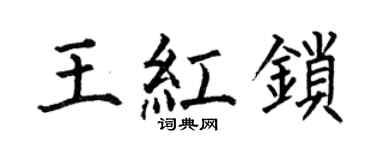 王紅鎖

词典网